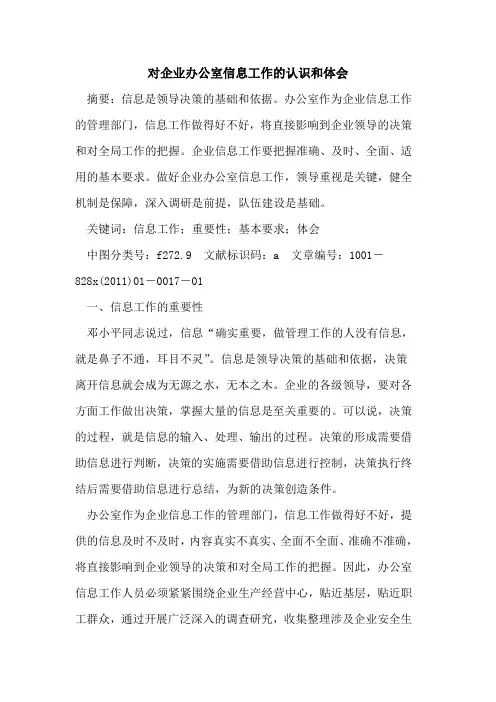 对企业办公室信息工作的认识和体会

摘要：信息是领导决策的基础和依据。办公室作为企业信息工作的管理部门，信息工作做得好不好，将直接影响到企业领导的决策和对全局工作的把握。企业信息工作要把握准确、及时、全面、适用的基本要求。做好企业办公室信息工作，领导重视是关键，健全机制是保障，深入调研是前提，队伍建设是基础。

关键词：信息工作；重要性；基本要求；体会

中图分类号：f272.9　文献标识码：a　文章编号：1001－828x(2011)01－0017－01

一、信息工作的重要性

邓小平同志说过，信息“确实重要，做管理工作的人没有信息，就是鼻子不通，耳目不灵”。信息是领导决策的基础和依据，决策离开信息就会成为无源之水，无本之木。企业的各级领导，要对各方面工作做出决策，掌握大量的信息是至关重要的。可以说，决策的过程，就是信息的输入、处理、输出的过程。决策的形成需要借助信息进行判断，决策的实施需要借助信息进行控制，决策执行终结后需要借助信息进行总结，为新的决策创造条件。

办公室作为企业信息工作的管理部门，信息工作做得好不好，提供的信息及时不及时，内容真实不真实、全面不全面、准确不准确，将直接影响到企业领导的决策和对全局工作的把握。因此，办公室信息工作人员必须紧紧围绕企业生产经营中心，贴近基层，贴近职工群众，通过开展广泛深入的调查研究，收集整理涉及企业安全生